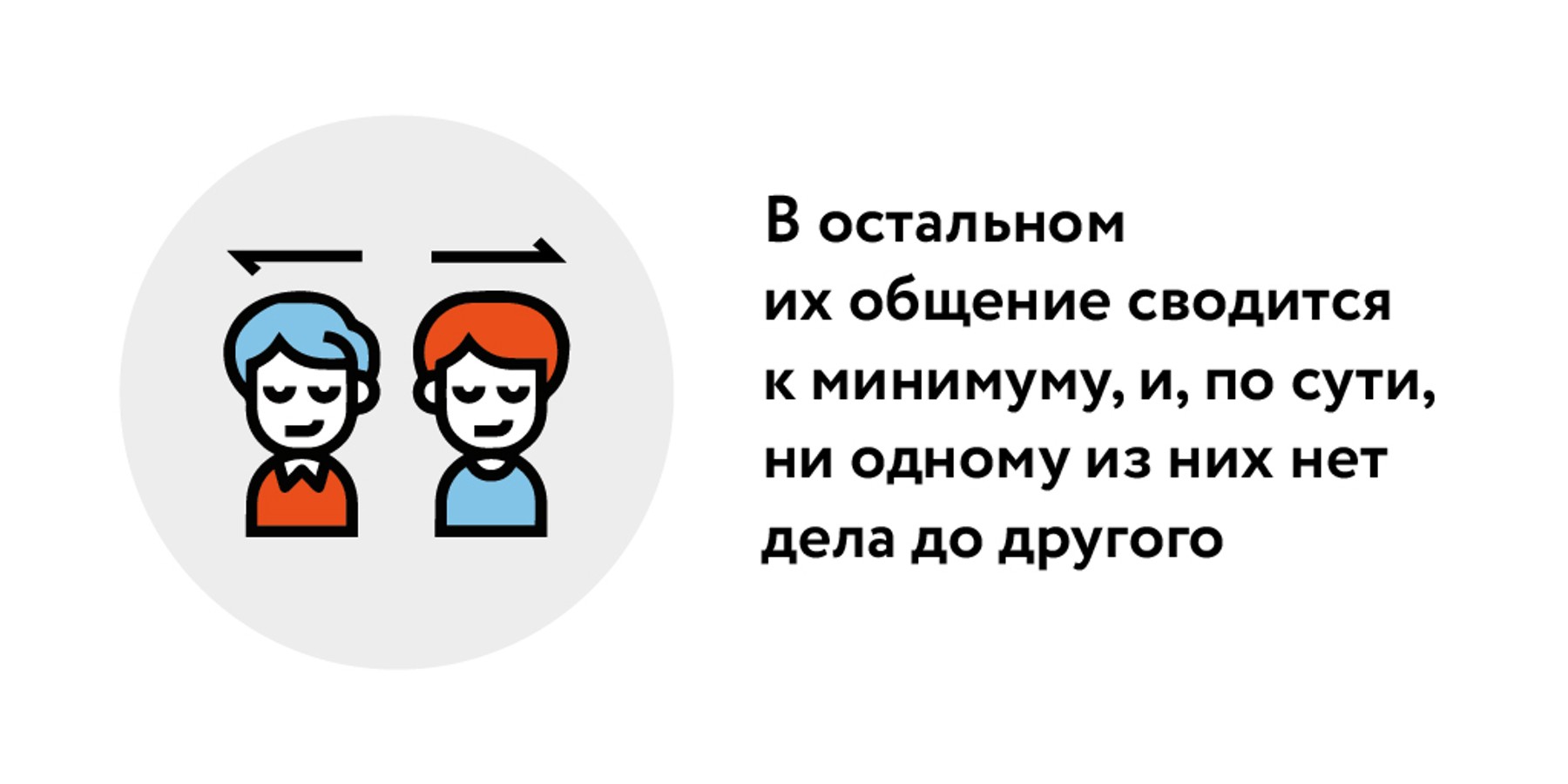 В остальном
их общение сводится
к минимуму, и, по сути,
ни одному из них нет
дела до другого